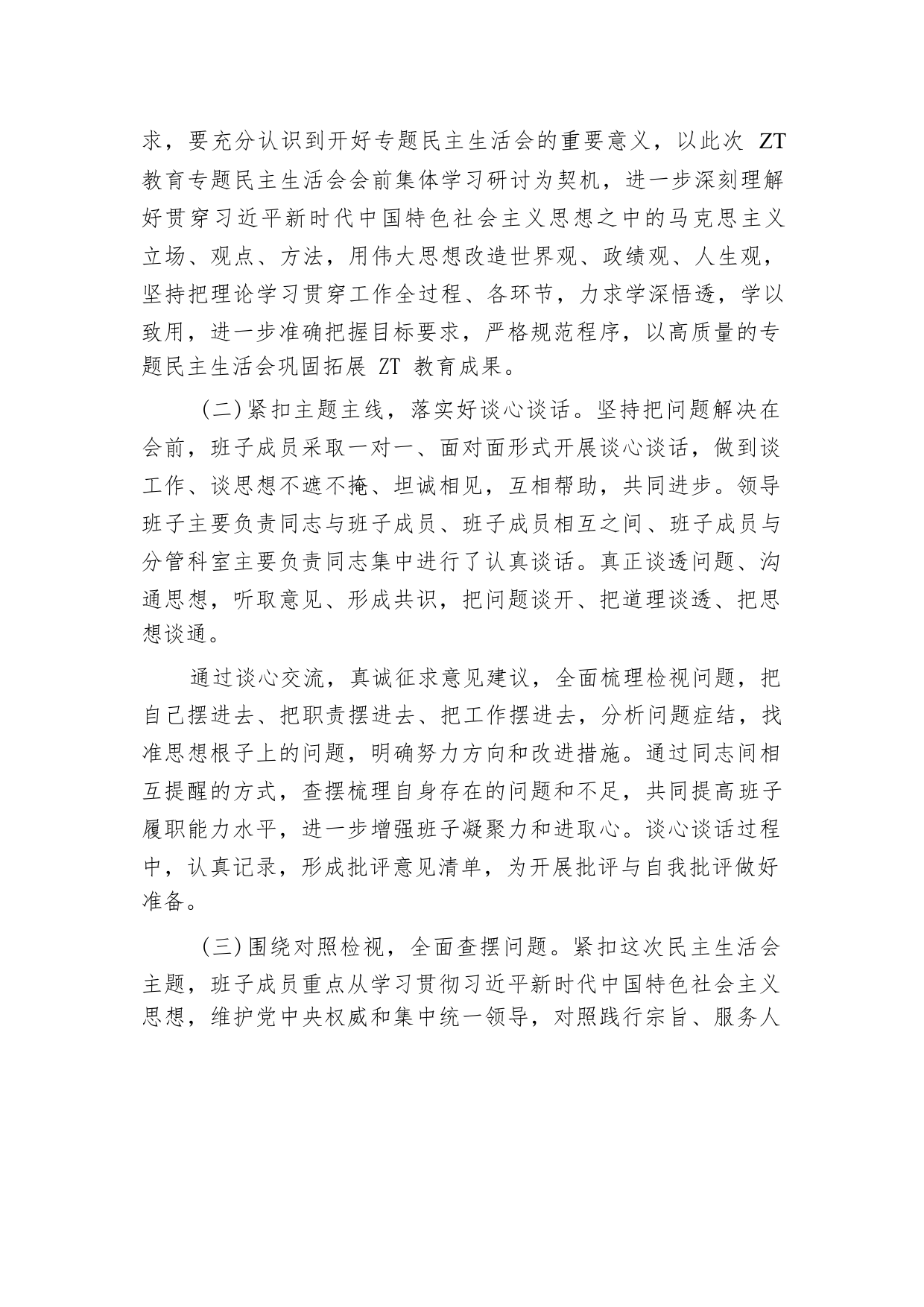 求，要充分认识到开好专题民主生活会的重要意义，以此次 ZT 教育专题民主生活会会前集体学习研讨为契机，进一步深刻理解好贯穿习近平新时代中国特色社会主义思想之中的马克思主义立场、观点、方法，用伟大思想改造世界观、政绩观、人生观，坚持把理论学习贯穿工作全过程、各环节，力求学深悟透，学以致用，进一步准确把握目标要求，严格规范程序，以高质量的专题民主生活会巩固拓展 ZT 教育成果。

（二）紧扣主题主线，落实好谈心谈话。坚持把问题解决在会前，班子成员采取一对一、面对面形式开展谈心谈话，做到谈工作、谈思想不遮不掩、坦诚相见，互相帮助，共同进步。领导班子主要负责同志与班子成员、班子成员相互之间、班子成员与分管科室主要负责同志集中进行了认真谈话。真正谈透问题、沟通思想，听取意见、形成共识，把问题谈开、把道理谈透、把思想谈通。

通过谈心交流，真诚征求意见建议，全面梳理检视问题，把自己摆进去、把职责摆进去、把工作摆进去，分析问题症结，找准思想根子上的问题，明确努力方向和改进措施。通过同志间相互提醒的方式，查摆梳理自身存在的问题和不足，共同提高班子履职能力水平，进一步增强班子凝聚力和进取心。谈心谈话过程中，认真记录，形成批评意见清单，为开展批评与自我批评做好准备。

（三）围绕对照检视，全面查摆问题。紧扣这次民主生活会主题，班子成员重点从学习贯彻习近平新时代中国特色社会主义思想，维护党中央权威和集中统一领导，对照践行宗旨、服务人